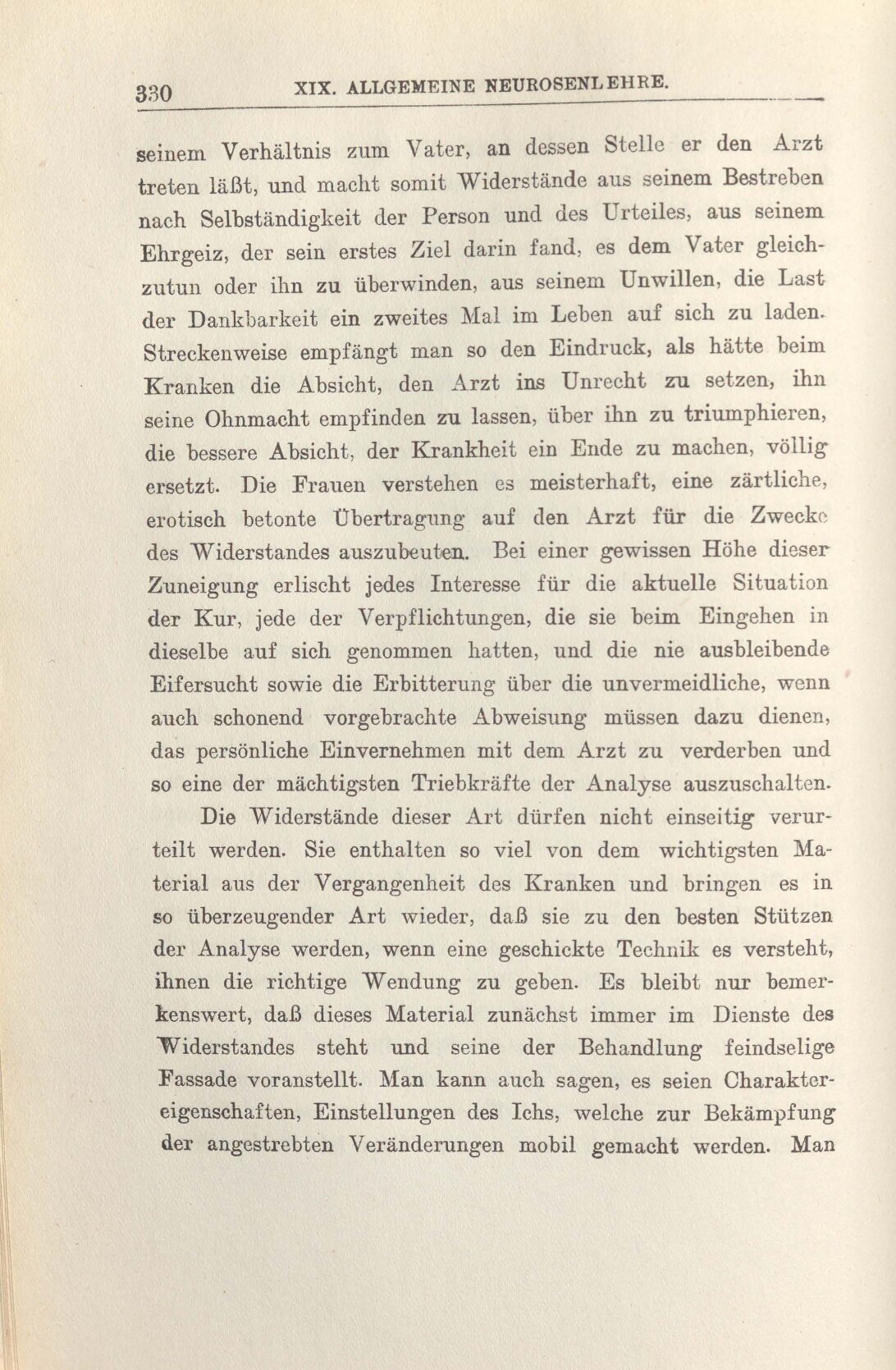 330 XIX. ALLGEMEINE NEUROSENLEHRE.

seinem Verhältnis zum Vater, an dessen Stelle er den Arzt treten läßt, und macht somit Widerstände aus seinem Bestreben nach Selbständigkeit der Person und des Urteiles, aus seinem Ehrgeiz, der sein erstes Ziel darin fand, es dem Vater gleichzutun oder ihn zu überwinden, aus seinem Unwillen, die Last der Dankbarkeit ein zweites Mal im Leben auf sich zu laden. Streckenweise empfängt man so den Eindruck, als hätte beim Kranken die Absicht, den Arzt ins Unrecht zu setzen, ihn seine Ohnmacht empfinden zu lassen, über ihn zu triumphieren, die bessere Absicht, der Krankheit ein Ende zu machen, völlig ersetzt. Die Frauen verstehen es meisterhaft, eine zärtliche, erotisch betonte Übertragung auf den Arzt für die Zwecke des Widerstandes auszubeuten. Bei einer gewissen Höhe dieser Zuneigung erlischt jedes Interesse für die aktuelle Situation der Kur, jede der Verpflichtungen, die sie beim Eingehen in dieselbe auf sich genommen hatten, und die nie ausbleibende Eifersucht sowie die Erbitterung über die unvermeidliche, wenn auch schonend vorgebrachte Abweisung müssen dazu dienen, das persönliche Einvernehmen mit dem Arzt zu verderben und so eine der mächtigsten Triebkräfte der Analyse auszuschalten.

Die Widerstände dieser Art dürfen nicht einseitig verurteilt werden. Sie enthalten so viel von dem wichtigsten Material aus der Vergangenheit des Kranken und bringen es in so überzeugender Art wieder, daß sie zu den besten Stützen der Analyse werden, wenn eine geschickte Technik es versteht, ihnen die richtige Wendung zu geben. Es bleibt nur bemerkenswert, daß dieses Material zunächst immer im Dienste des Widerstandes steht und seine der Behandlung feindselige Fassade voranstellt. Man kann auch sagen, es seien Charaktereigenschaften, Einstellungen des Ichs, welche zur Bekämpfung der angestrebten Veränderungen mobil gemacht werden. Man